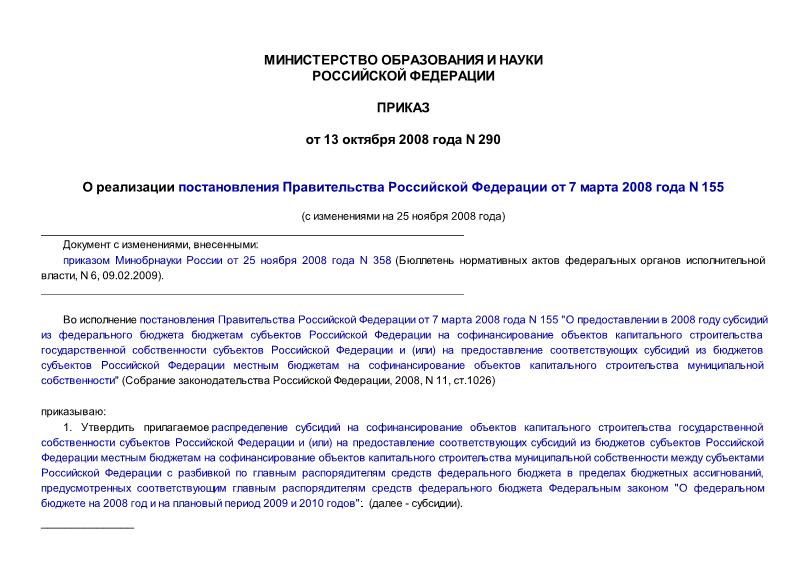 МИНИСТЕРСТВО ОБРАЗОВАНИЯ И НАУКИ
РОССИЙСКОЙ ФЕДЕРАЦИИ

ПРИКАЗ

от 13 октября 2008 года N 290

О реализации постановления Правительства Российской Федерации от 7 марта 2008 года N 155

(с изменениями на 25 ноября 2008 года)

Документ с изменениями, внесенными:
приказом Минобрнауки России от 25 ноября 2008 года N 358 (Бюллетень нормативных актов федеральных органов исполнительной власти, N 6, 09.02.2009).

Во исполнение постановления Правительства Российской Федерации от 7 марта 2008 года N 155 "О предоставлении в 2008 году субсидий из федерального бюджета бюджетам субъектов Российской Федерации на софинансирование объектов капитального строительства государственной собственности субъектов Российской Федерации и (или) на предоставление соответствующих субсидий из бюджетов субъектов Российской Федерации местным бюджетам на софинансирование объектов капитального строительства муниципальной собственности" (Собрание законодательства Российской Федерации, 2008, N 11, ст.1026)

приказываю:

1. Утвердить прилагаемое распределение субсидий на софинансирование объектов капитального строительства государственной собственности субъектов Российской Федерации и (или) на предоставление соответствующих субсидий из бюджетов субъектов Российской Федерации местным бюджетам на софинансирование объектов капитального строительства муниципальной собственности между субъектами Российской Федерации с разбивкой по главным распорядителям средств федерального бюджета в пределах бюджетных ассигнований, предусмотренных соответствующим главным распорядителям средств федерального бюджета Федеральным законом "О федеральном бюджете на 2008 год и на плановый период 2009 и 2010 годов": (далее - субсидии).